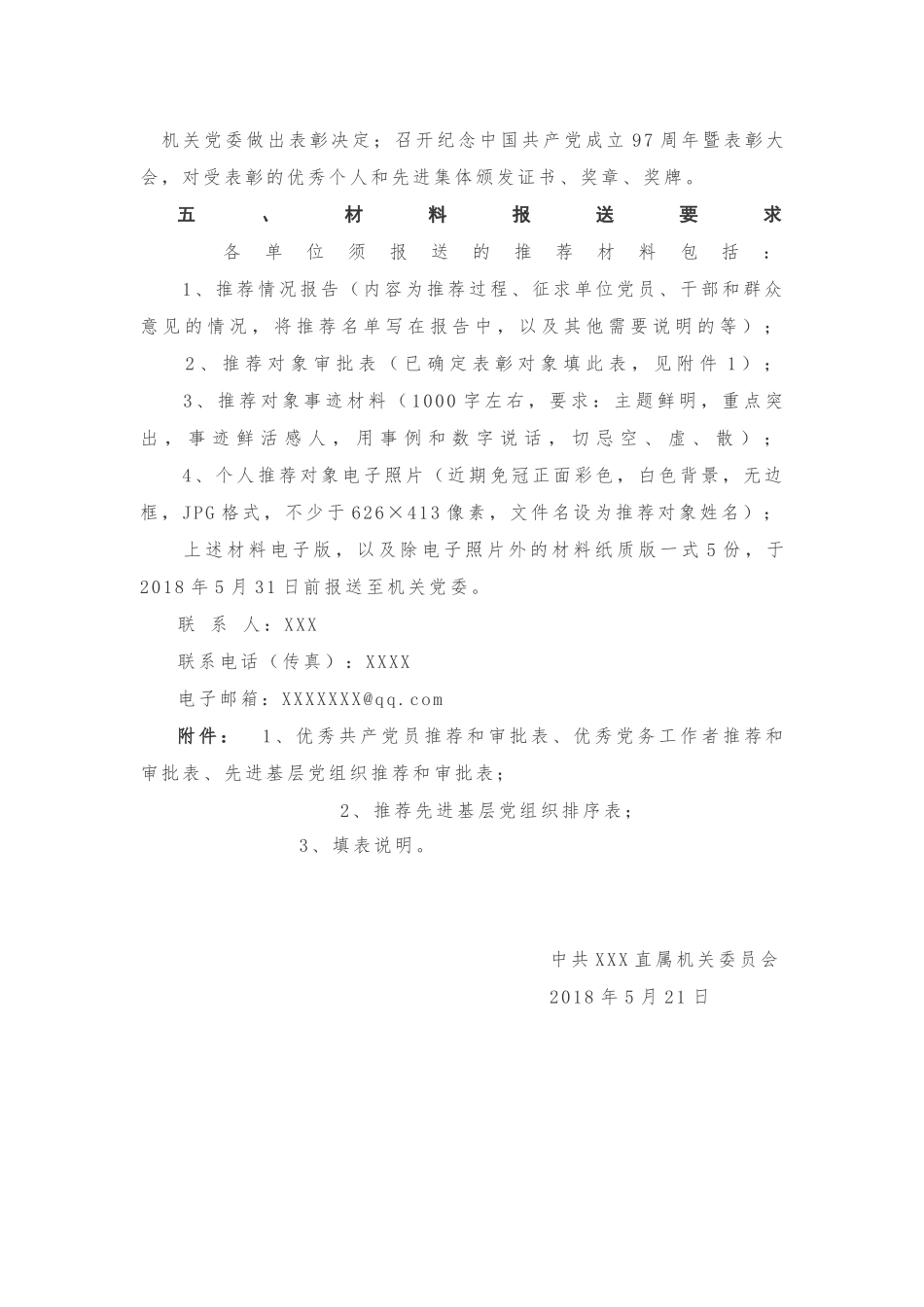 机关党委做出表彰决定；召开纪念中国共产党成立97周年暨表彰大会，对受表彰的优秀个人和先进集体颁发证书、奖章、奖牌。

五、材料报送要求

各单位须报送的推荐材料包括：

1、推荐情况报告（内容为推荐过程、征求单位党员、干部和群众意见的情况，将推荐名单写在报告中，以及其他需要说明的等）；

2、推荐对象审批表（已确定表彰对象填此表，见附件1）；

3、推荐对象事迹材料（1000字左右，要求：主题鲜明，重点突出，事迹鲜活感人，用事例和数字说话，切忌空、虚、散）；

4、个人推荐对象电子照片（近期免冠正面彩色，白色背景，无边框，JPG格式，不少于626×413像素，文件名设为推荐对象姓名）；

上述材料电子版，以及除电子照片外的材料纸质版一式5份，于2018年5月31日前报送至机关党委。

联 系 人：XXX

联系电话（传真）：XXXX

电子邮箱：XXXXXXX@qq.com

附件： 1、优秀共产党员推荐和审批表、优秀党务工作者推荐和审批表、先进基层党组织推荐和审批表；

2、推荐先进基层党组织排序表；

3、填表说明。

中共XXX直属机关委员会

2018年5月21日